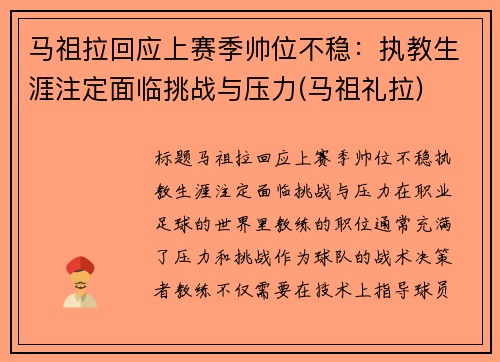 马祖拉回应上赛季帅位不稳：执教生涯注定面临挑战与压力(马祖礼拉)

标题马祖拉回应上赛季帅位不稳执教生涯注定面临挑战与压力在职业足球的世界里教练的职位通常充满了压力和挑战作为球队的战术决策者教练不仅需要在技术上指导球员